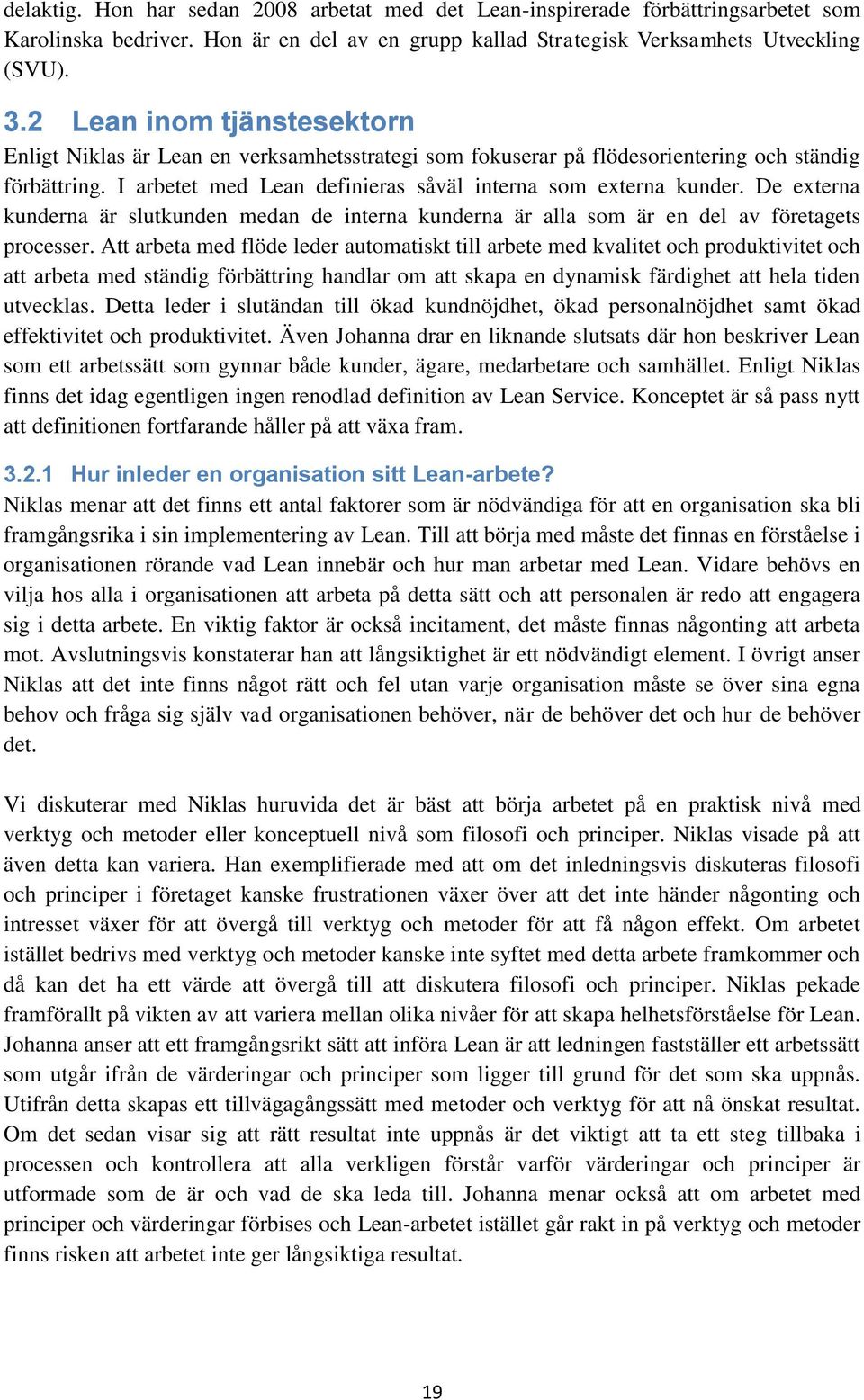 delaktig. Hon har sedan 2008 arbetat med det Lean-inspirerade förbättringsarbetet som Karolinska bedriver. Hon är en del av en grupp kallad Strategisk Verksamhets Utveckling (SVU).

3.2 Lean inom tjänstesektorn

Enligt Niklas är Lean en verksamhetsstrategi som fokuserar på flödesorientering och ständig förbättring. I arbetet med Lean definieras såväl interna som externa kunder. De externa kunderna är slutkunden medan de interna kunderna är alla som är en del av företagets processer. Att arbeta med flöde leder automatiskt till arbete med kvalitet och produktivitet och att arbeta med ständig förbättring handlar om att skapa en dynamisk färdighet att hela tiden utvecklas. Detta leder i slutändan till ökad kundnöjdhet, ökad personalnöjdhet samt ökad effektivitet och produktivitet. Även Johanna drar en liknande slutsats där hon beskriver Lean som ett arbetssätt som gynnar både kunder, ägare, medarbetare och samhället. Enligt Niklas finns det idag egentligen ingen renodlad definition av Lean Service. Konceptet är så pass nytt att definitionen fortfarande håller på att växa fram.

3.2.1 Hur inleder en organisation sitt Lean-arbete?

Niklas menar att det finns ett antal faktorer som är nödvändiga för att en organisation ska bli framgångsrika i sin implementering av Lean. Till att börja med måste det finnas en förståelse i organisationen rörande vad Lean innebär och hur man arbetar med Lean. Vidare behövs en vilja hos alla i organisationen att arbeta på detta sätt och att personalen är redo att engagera sig i detta arbete. En viktig faktor är också incitament, det måste finnas någonting att arbeta mot. Avslutningsvis konstaterar han att långsiktighet är ett nödvändigt element. I övrigt anser Niklas att det inte finns något rätt och fel utan varje organisation måste se över sina egna behov och fråga sig själv vad organisationen behöver, när de behöver det och hur de behöver det.

Vi diskuterar med Niklas huruvida det är bäst att börja arbetet på en praktisk nivå med verktyg och metoder eller konceptuell nivå som filosofi och principer. Niklas visade på att även detta kan variera. Han exemplifierade med att om det inledningsvis diskuteras filosofi och principer i företaget kanske frustrationen växer över att det inte händer någonting och intresset växer för att övergå till verktyg och metoder för att få någon effekt. Om arbetet istället bedrivs med verktyg och metoder kanske inte syftet med detta arbete framkommer och då kan det ha ett värde att övergå till att diskutera filosofi och principer. Niklas pekade framförallt på vikten av att variera mellan olika nivåer för att skapa helhetsförståelse för Lean. Johanna anser att ett framgångsrikt sätt att införa Lean är att ledningen fastställer ett arbetssätt som utgår ifrån de värderingar och principer som ligger till grund för det som ska uppnås. Utifrån detta skapas ett tillvägagångssätt med metoder och verktyg för att nå önskat resultat. Om det sedan visar sig att rätt resultat inte uppnås är det viktigt att ta ett steg tillbaka i processen och kontrollera att alla verkligen förstår varför värderingar och principer är utformade som de är och vad de ska leda till. Johanna menar också att om arbetet med principer och värderingar förbises och Lean-arbetet istället går rakt in på verktyg och metoder finns risken att arbetet inte ger långsiktiga resultat.

19